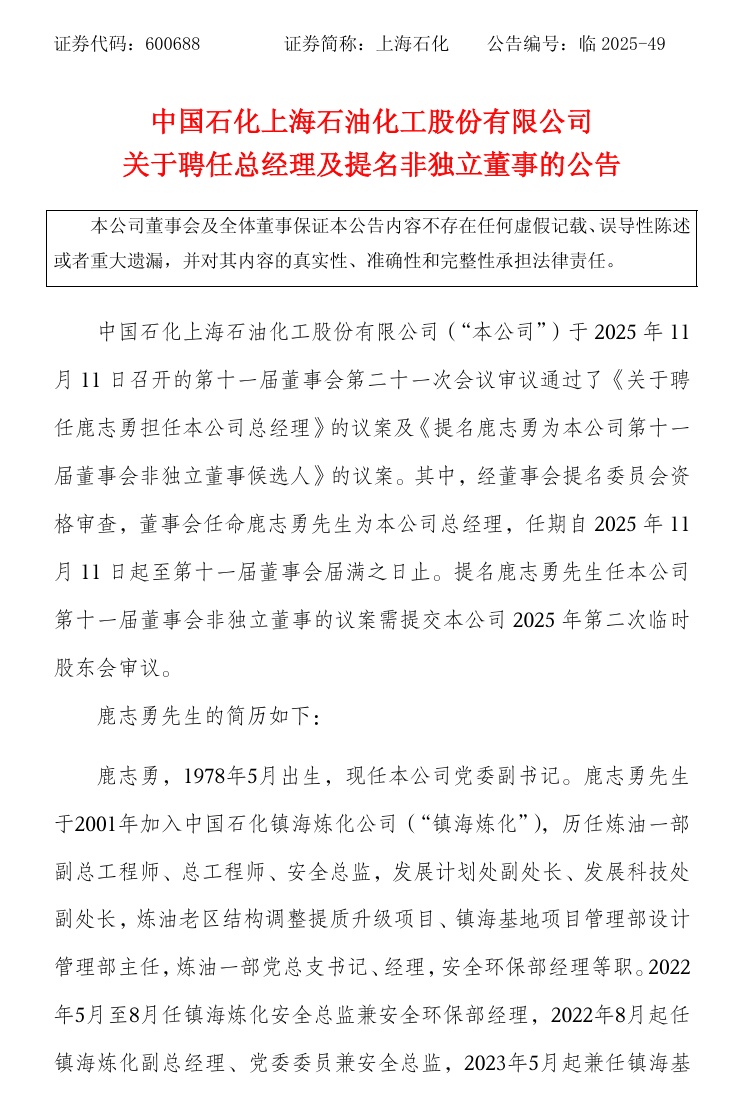 证券代码：600688　　　证券简称：上海石化　　公告编号：临 2025-49

中国石化上海石油化工股份有限公司
关于聘任总经理及提名非独立董事的公告

本公司董事会及全体董事保证本公告内容不存在任何虚假记载、误导性陈述或者重大遗漏，并对其内容的真实性、准确性和完整性承担法律责任。

中国石化上海石油化工股份有限公司（“本公司”）于 2025 年 11 月 11 日召开的第十一届董事会第二十一次会议审议通过了《关于聘任鹿志勇担任本公司总经理》的议案及《提名鹿志勇为本公司第十一届董事会非独立董事候选人》的议案。其中，经董事会提名委员会资格审查，董事会任命鹿志勇先生为本公司总经理，任期自 2025 年 11 月 11 日起至第十一届董事会届满之日止。提名鹿志勇先生任本公司第十一届董事会非独立董事的议案需提交本公司 2025 年第二次临时股东会审议。

鹿志勇先生的简历如下：

鹿志勇，1978年5月出生，现任本公司党委副书记。鹿志勇先生于2001年加入中国石化镇海炼化公司（“镇海炼化”），历任炼油一部副总工程师、总工程师、安全总监，发展计划处副处长、发展科技处副处长，炼油老区结构调整提质升级项目、镇海基地项目管理部设计管理部主任，炼油一部党总支书记、经理，安全环保部经理等职。2022年5月至8月任镇海炼化安全总监兼安全环保部经理，2022年8月起任镇海炼化副总经理、党委委员兼安全总监，2023年5月起兼任镇海基